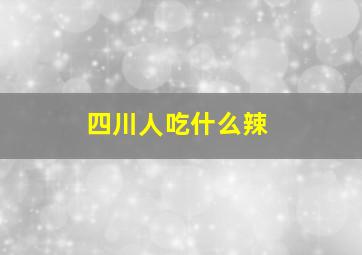 四川人吃什么辣